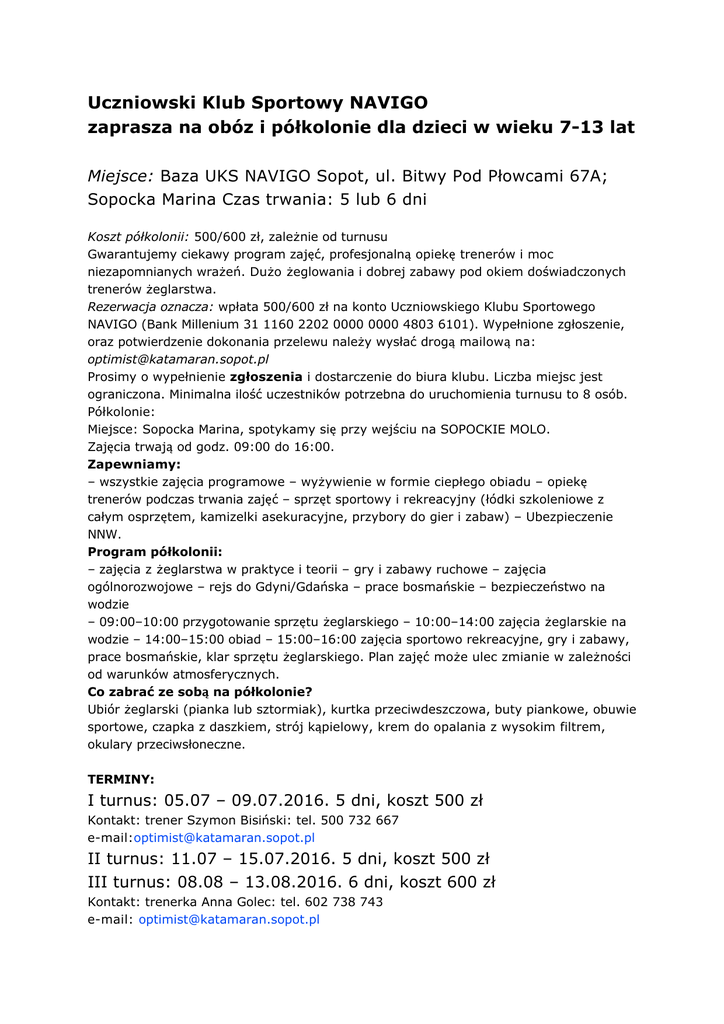 Uczniowski Klub Sportowy NAVIGO
zaprasza na obóz i półkolonie dla dzieci w wieku 7-13 lat

Miejsce: Baza UKS NAVIGO Sopot, ul. Bitwy Pod Płowcami 67A; Sopocka Marina Czas trwania: 5 lub 6 dni

Koszt półkolonii: 500/600 zł, zależnie od turnusu
Gwarantujemy ciekawy program zajęć, profesjonalną opiekę trenerów i moc niezapomnianych wrażeń. Dużo żeglowania i dobrej zabawy pod okiem doświadczonych trenerów żeglarstwa.
Rezerwacja oznacza: wpłata 500/600 zł na konto Uczniowskiego Klubu Sportowego NAVIGO (Bank Millenium 31 1160 2202 0000 0000 4803 6101). Wypełnione zgłoszenie, oraz potwierdzenie dokonania przelewu należy wysłać drogą mailową na: optimist@katamaran.sopot.pl
Prosimy o wypełnienie zgłoszenia i dostarczenie do biura klubu. Liczba miejsc jest ograniczona. Minimalna ilość uczestników potrzebna do uruchomienia turnusu to 8 osób.
Półkolonie:
Miejsce: Sopocka Marina, spotykamy się przy wejściu na SOPOCKIE MOLO.
Zajęcia trwają od godz. 09:00 do 16:00.
Zapewniamy:
– wszystkie zajęcia programowe – wyżywienie w formie ciepłego obiadu – opiekę trenerów podczas trwania zajęć – sprzęt sportowy i rekreacyjny (łódki szkoleniowe z całym osprzętem, kamizelki asekuracyjne, przybory do gier i zabaw) – Ubezpieczenie NNW.
Program półkolonii:
– zajęcia z żeglarstwa w praktyce i teorii – gry i zabawy ruchowe – zajęcia ogólnorozwojowe – rejs do Gdyni/Gdańska – prace bosmańskie – bezpieczeństwo na wodzie
– 09:00–10:00 przygotowanie sprzętu żeglarskiego – 10:00–14:00 zajęcia żeglarskie na wodzie – 14:00–15:00 obiad – 15:00–16:00 zajęcia sportowo rekreacyjne, gry i zabawy, prace bosmańskie, klar sprzętu żeglarskiego. Plan zajęć może ulec zmianie w zależności od warunków atmosferycznych.
Co zabrać ze sobą na półkolonie?
Ubiór żeglarski (pianka lub sztormiak), kurtka przeciwdeszczowa, buty piankowe, obuwie sportowe, czapka z daszkiem, strój kąpielowy, krem do opalania z wysokim filtrem, okulary przeciwsłoneczne.

TERMINY:
I turnus: 05.07 – 09.07.2016. 5 dni, koszt 500 zł
Kontakt: trener Szymon Bisiński: tel. 500 732 667
e-mail:optimist@katamaran.sopot.pl
II turnus: 11.07 – 15.07.2016. 5 dni, koszt 500 zł
III turnus: 08.08 – 13.08.2016. 6 dni, koszt 600 zł
Kontakt: trenerka Anna Golec: tel. 602 738 743
e-mail: optimist@katamaran.sopot.pl